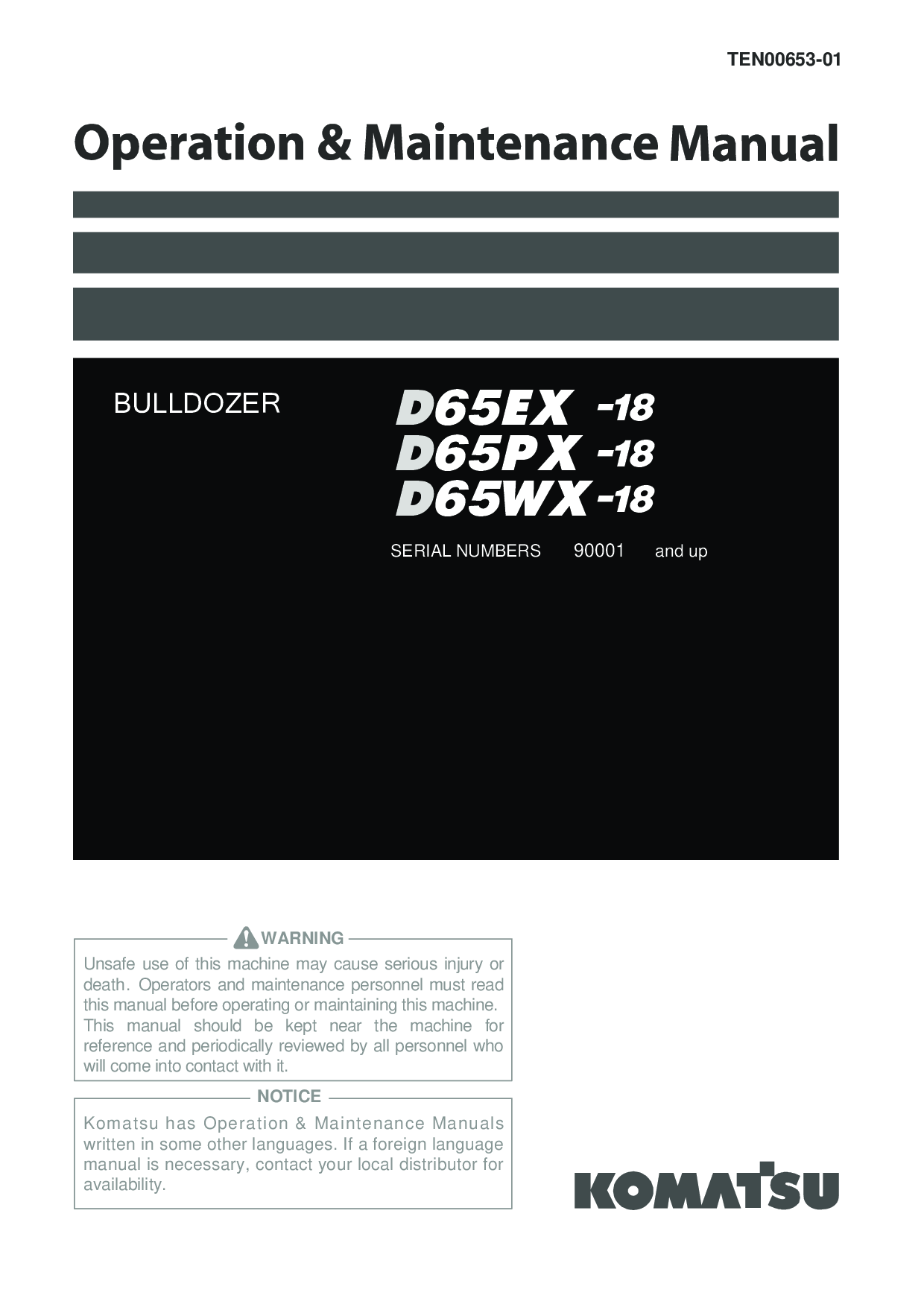 TEN00653-01

Operation & Maintenance Manual

BULLDOZER

D65EX -18
D65PX -18
D65WX -18

SERIAL NUMBERS 90001 and up

WARNING

Unsafe use of this machine may cause serious injury or death. Operators and maintenance personnel must read this manual before operating or maintaining this machine. This manual should be kept near the machine for reference and periodically reviewed by all personnel who will come into contact with it.

NOTICE

Komatsu has Operation & Maintenance Manuals written in some other languages. If a foreign language manual is necessary, contact your local distributor for availability.

KOMATSU